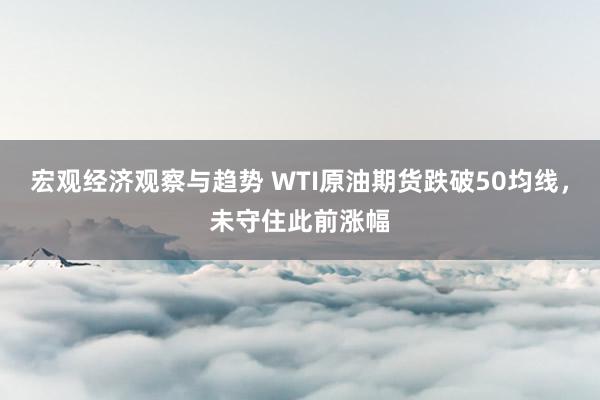 宏观经济观察与趋势 WTI原油期货跌破50均线，未守住此前涨幅